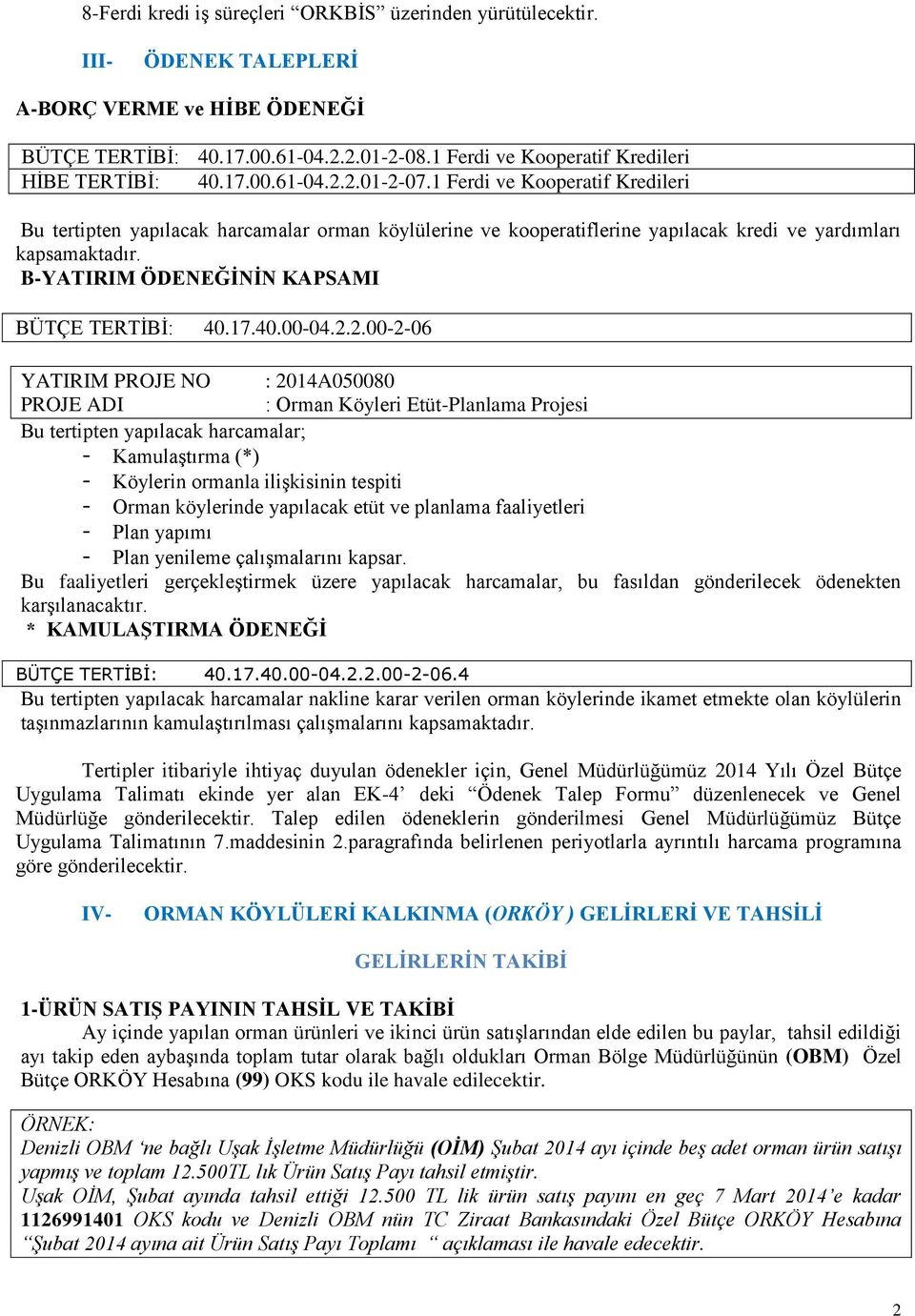 8-Ferdi kredi iş süreçleri “ORKBİS” üzerinden yürütülecektir.

III- ÖDENEK TALEPLERİ

A-BORÇ VERME ve HİBE ÖDENEĞİ

BÜTÇE TERTİBİ: 40.17.00.61-04.2.2.01-2-08.1 Ferdi ve Kooperatif Kredileri
HİBE TERTİBİ: 40.17.00.61-04.2.2.01-2-07.1 Ferdi ve Kooperatif Kredileri

Bu tertipten yapılacak harcamalar orman köylülerine ve kooperatiflerine yapılacak kredi ve yardımları kapsamaktadır.

B-YATIRIM ÖDENEĞİNİN KAPSAMI

BÜTÇE TERTİBİ: 40.17.40.00-04.2.2.00-2-06

YATIRIM PROJE NO : 2014A050080
PROJE ADI : Orman Köyleri Etüt-Planlama Projesi
Bu tertipten yapılacak harcamalar;
- Kamulaştırma (*)
- Köylerin ormanla ilişkisinin tespiti
- Orman köylerinde yapılacak etüt ve planlama faaliyetleri
- Plan yapımı
- Plan yenileme çalışmalarını kapsar.
Bu faaliyetleri gerçekleştirmek üzere yapılacak harcamalar, bu fasıldan gönderilecek ödenekten karşılanacaktır.

* KAMULAŞTIRMA ÖDENEĞİ

BÜTÇE TERTİBİ: 40.17.40.00-04.2.2.00-2-06.4
Bu tertipten yapılacak harcamalar nakline karar verilen orman köylerinde ikamet etmekte olan köylülerin taşınmazlarının kamulaştırılması çalışmalarını kapsamaktadır.

Tertipler itibariyle ihtiyaç duyulan ödenekler için, Genel Müdürlüğümüz 2014 Yılı Özel Bütçe Uygulama Talimatı ekinde yer alan EK-4’ deki “Ödenek Talep Formu” düzenlenecek ve Genel Müdürlüğe gönderilecektir. Talep edilen ödeneklerin gönderilmesi Genel Müdürlüğümüz Bütçe Uygulama Talimatının 7.maddesinin 2.paragrafında belirlenen periyotlarla ayrıntılı harcama programına göre gönderilecektir.

IV- ORMAN KÖYLÜLERİ KALKINMA (ORKÖY ) GELİRLERİ VE TAHSİLİ

GELİRLERİN TAKİBİ

1-ÜRÜN SATIŞ PAYININ TAHSİL VE TAKİBİ
Ay içinde yapılan orman ürünleri ve ikinci ürün satışlarından elde edilen bu paylar, tahsil edildiği ayı takip eden aybaşında toplam tutar olarak bağlı oldukları Orman Bölge Müdürlüğünün (OBM) Özel Bütçe ORKÖY Hesabına (99) OKS kodu ile havale edilecektir.

ÖRNEK:
Denizli OBM ‘ne bağlı Uşak İşletme Müdürlüğü (OİM) Şubat 2014 ayı içinde beş adet orman ürün satışı yapmış ve toplam 12.500TL lık Ürün Satış Payı tahsil etmiştir.
Uşak OİM, Şubat ayında tahsil ettiği 12.500 TL lik ürün satış payını en geç 7 Mart 2014’e kadar 1126991401 OKS kodu ve Denizli OBM nün TC Ziraat Bankasındaki Özel Bütçe ORKÖY Hesabına “Şubat 2014 ayına ait Ürün Satış Payı Toplamı “ açıklaması ile havale edecektir.

2